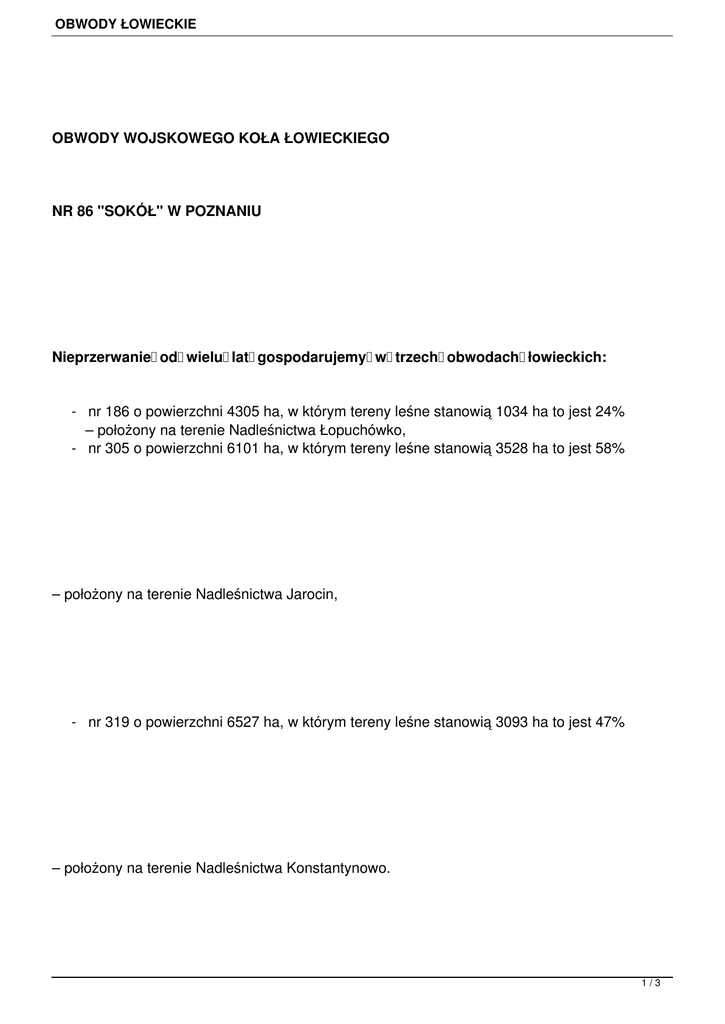 OBWODY ŁOWIECKIE

OBWODY WOJSKOWEGO KOŁA ŁOWIECKIEGO

NR 86 "SOKÓŁ" W POZNANIU

Nieprzerwanie od wielu lat gospodarujemy w trzech obwodach łowieckich:

- nr 186 o powierzchni 4305 ha, w którym tereny leśne stanowią 1034 ha to jest 24% – położony na terenie Nadleśnictwa Łopuchówko,
- nr 305 o powierzchni 6101 ha, w którym tereny leśne stanowią 3528 ha to jest 58%

– położony na terenie Nadleśnictwa Jarocin,

- nr 319 o powierzchni 6527 ha, w którym tereny leśne stanowią 3093 ha to jest 47%

– położony na terenie Nadleśnictwa Konstantynowo.

1 / 3